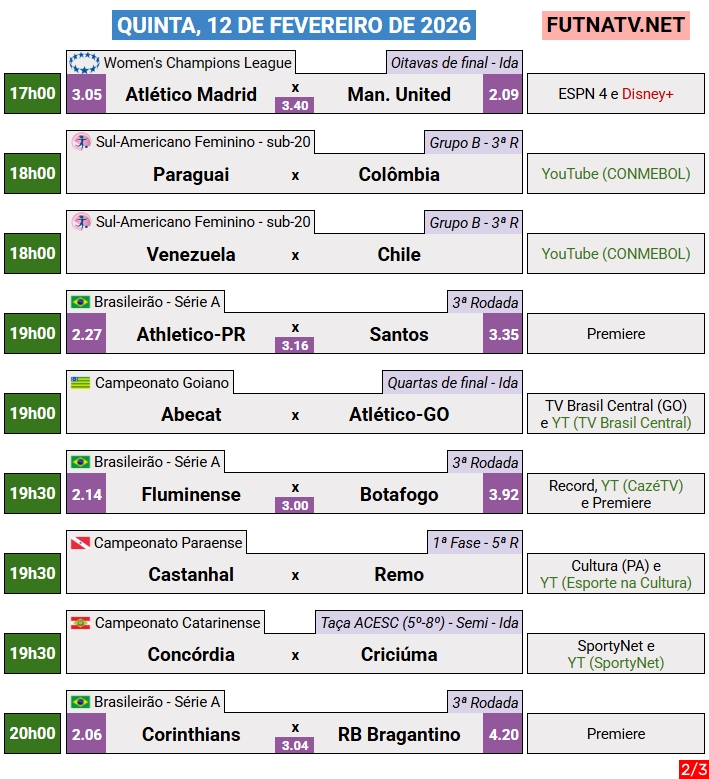 QUINTA, 12 DE FEVEREIRO DE 2026

FUTNATV.NET

Women's Champions League
Oitavas de final - Ida
17h00
3.05 Atlético Madrid x 3.40 Man. United 2.09
ESPN 4 e Disney+

Sul-Americano Feminino - sub-20
Grupo B - 3ª R
18h00
Paraguai x Colômbia
YouTube (CONMEBOL)

Sul-Americano Feminino - sub-20
Grupo B - 3ª R
18h00
Venezuela x Chile
YouTube (CONMEBOL)

Brasileirão - Série A
3ª Rodada
19h00
2.27 Athletico-PR x 3.16 Santos 3.35
Premiere

Campeonato Goiano
Quartas de final - Ida
19h00
Abecat x Atlético-GO
TV Brasil Central (GO) e YT (TV Brasil Central)

Brasileirão - Série A
3ª Rodada
19h30
2.14 Fluminense x 3.00 Botafogo 3.92
Record, YT (CazéTV) e Premiere

Campeonato Paraense
1ª Fase - 5ª R
19h30
Castanhal x Remo
Cultura (PA) e YT (Esporte na Cultura)

Campeonato Catarinense
Taça ACESC (5º-8º) - Semi - Ida
19h30
Concórdia x Criciúma
SportyNet e YT (SportyNet)

Brasileirão - Série A
3ª Rodada
20h00
2.06 Corinthians x 3.04 RB Bragantino 4.20
Premiere

2/3